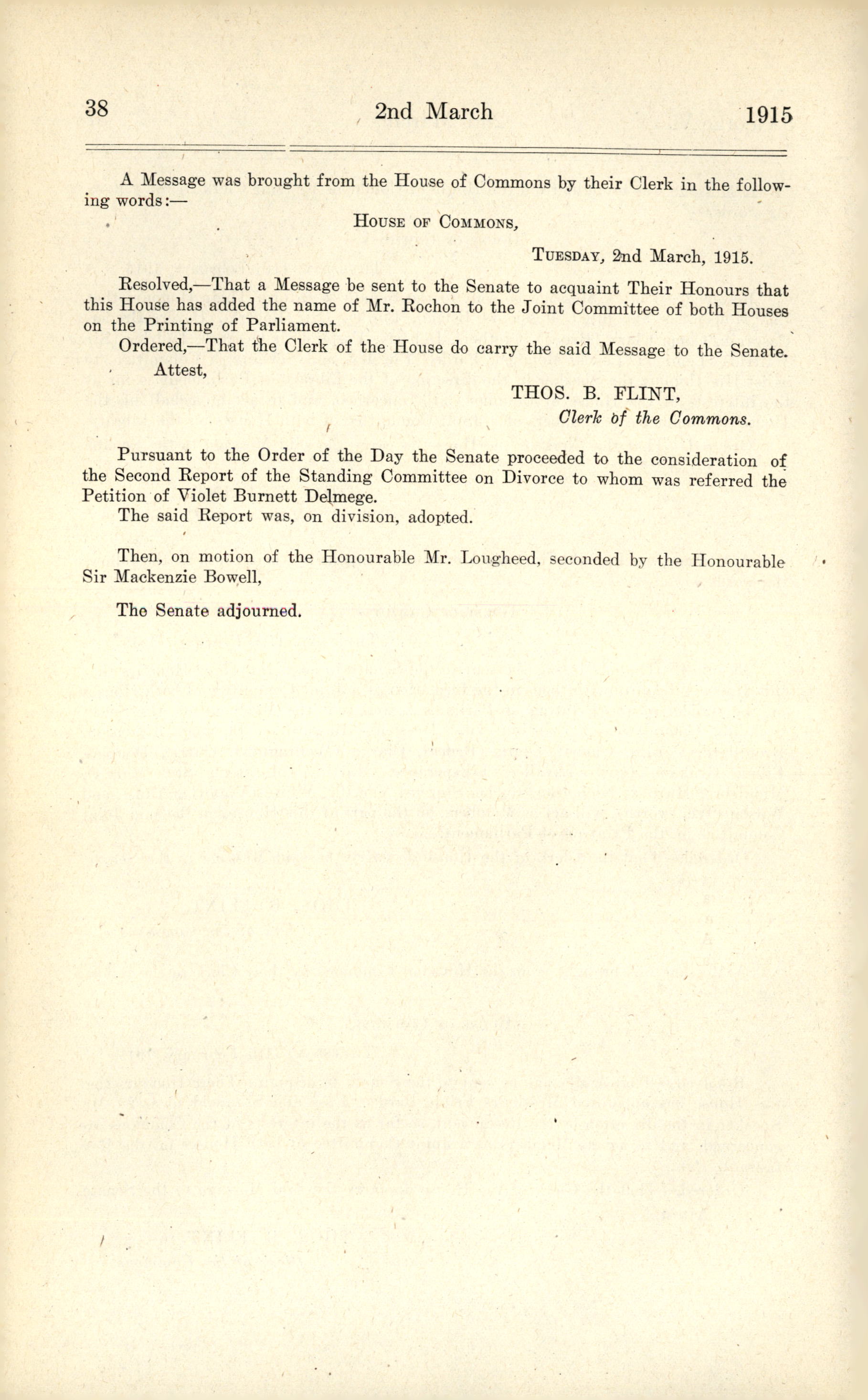 38 2nd March 1915

A Message was brought from the House of Commons by their Clerk in the following words:—

House of Commons,

Tuesday, 2nd March, 1915.

Resolved,—That a Message be sent to the Senate to acquaint Their Honours that this House has added the name of Mr. Rochon to the Joint Committee of both Houses on the Printing of Parliament.

Ordered,—That the Clerk of the House do carry the said Message to the Senate.

Attest,

THOS. B. FLINT,
Clerk of the Commons.

Pursuant to the Order of the Day the Senate proceeded to the consideration of the Second Report of the Standing Committee on Divorce to whom was referred the Petition of Violet Burnett Delmege.

The said Report was, on division, adopted.

Then, on motion of the Honourable Mr. Lougheed, seconded by the Honourable Sir Mackenzie Bowell,

The Senate adjourned.